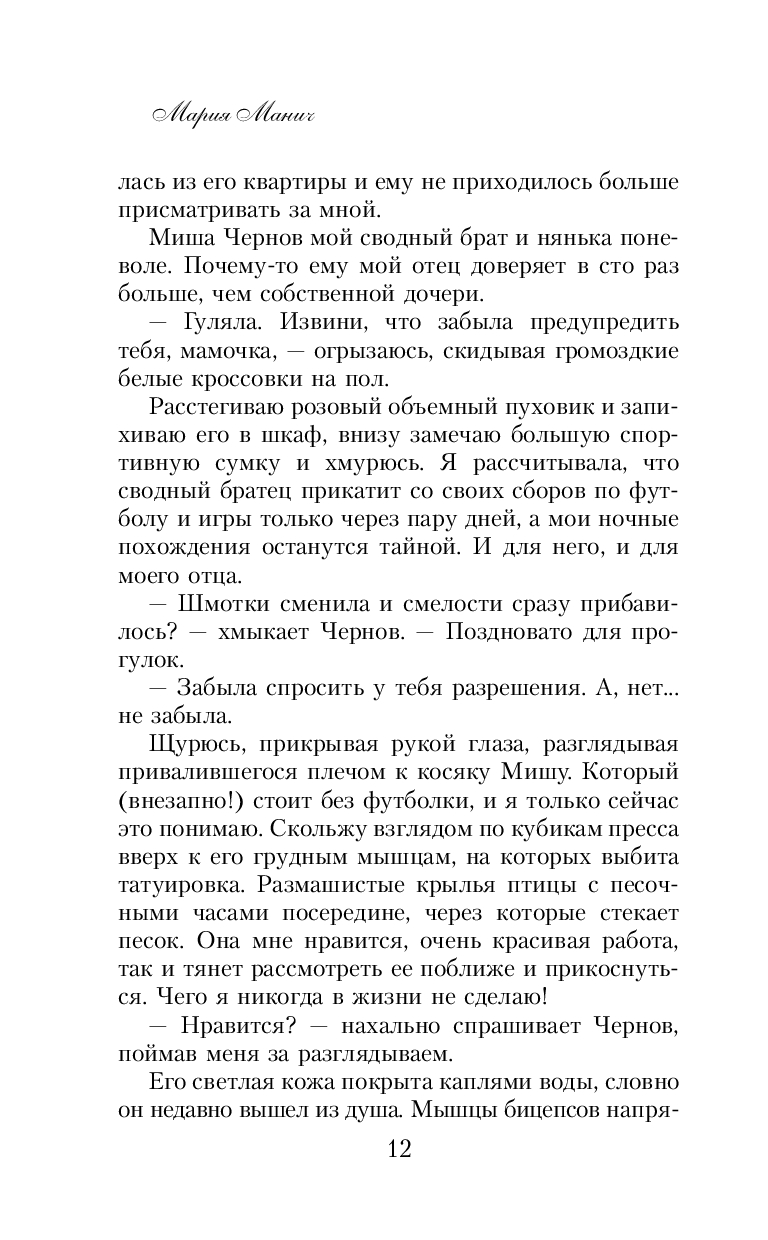 Мария Манич

лась из его квартиры и ему не приходилось больше присматривать за мной.

Миша Чернов мой сводный брат и нянька поневоле. Почему-то ему мой отец доверяет в сто раз больше, чем собственной дочери.

— Гуляла. Извини, что забыла предупредить тебя, мамочка, — огрызаюсь, скидывая громоздкие белые кроссовки на пол.

Расстегиваю розовый объемный пуховик и запихиваю его в шкаф, внизу замечаю большую спортивную сумку и хмурюсь. Я рассчитывала, что сводный братец прикатит со своих сборов по футболу и игры только через пару дней, а мои ночные похождения останутся тайной. И для него, и для моего отца.

— Шмотки сменила и смелости сразу прибавилось? — хмыкает Чернов. — Поздновато для прогулок.

— Забыла спросить у тебя разрешения. А, нет... не забыла.

Щурюсь, прикрывая рукой глаза, разглядывая привалившегося плечом к косяку Мишу. Который (внезапно!) стоит без футболки, и я только сейчас это понимаю. Скольжу взглядом по кубикам пресса вверх к его грудным мышцам, на которых выбита татуировка. Размашистые крылья птицы с песочными часами посередине, через которые стекает песок. Она мне нравится, очень красивая работа, так и тянет рассмотреть ее поближе и прикоснуться. Чего я никогда в жизни не сделаю!

— Нравится? — нахально спрашивает Чернов, поймав меня за разглядываем.

Его светлая кожа покрыта каплями воды, словно он недавно вышел из душа. Мышцы бицепсов напря-

12